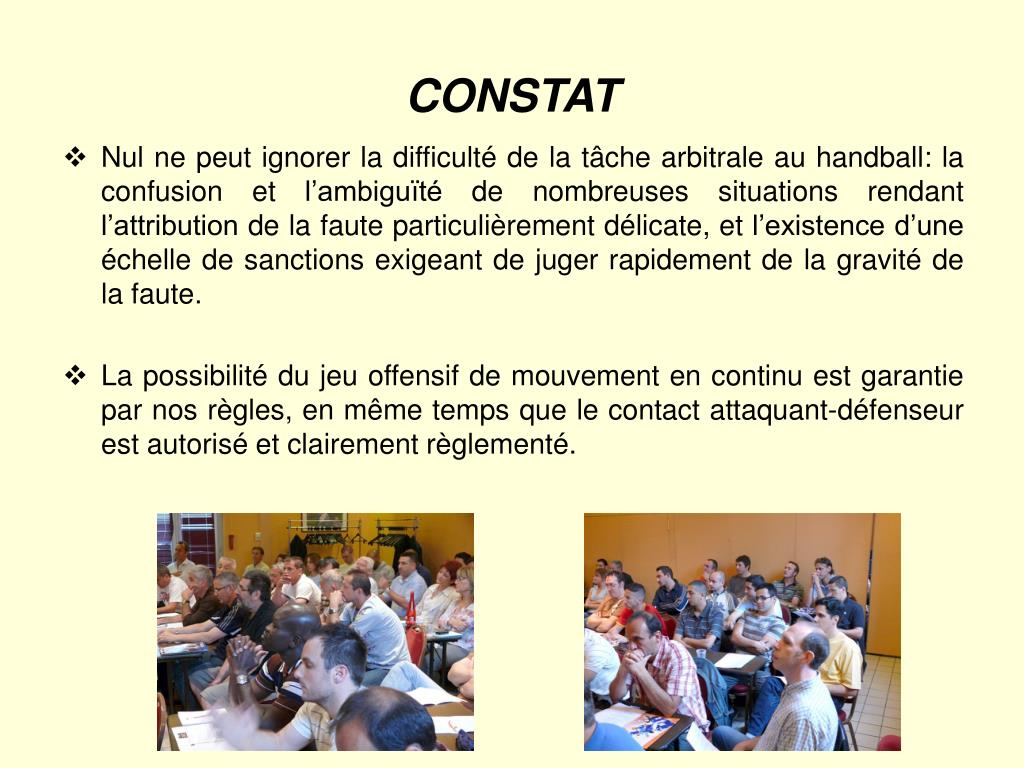 CONSTAT

❖ Nul ne peut ignorer la difficulté de la tâche arbitrale au handball: la confusion et l’ambiguïté de nombreuses situations rendant l’attribution de la faute particulièrement délicate, et l’existence d’une échelle de sanctions exigeant de juger rapidement de la gravité de la faute.

❖ La possibilité du jeu offensif de mouvement en continu est garantie par nos règles, en même temps que le contact attaquant-défenseur est autorisé et clairement règlementé.